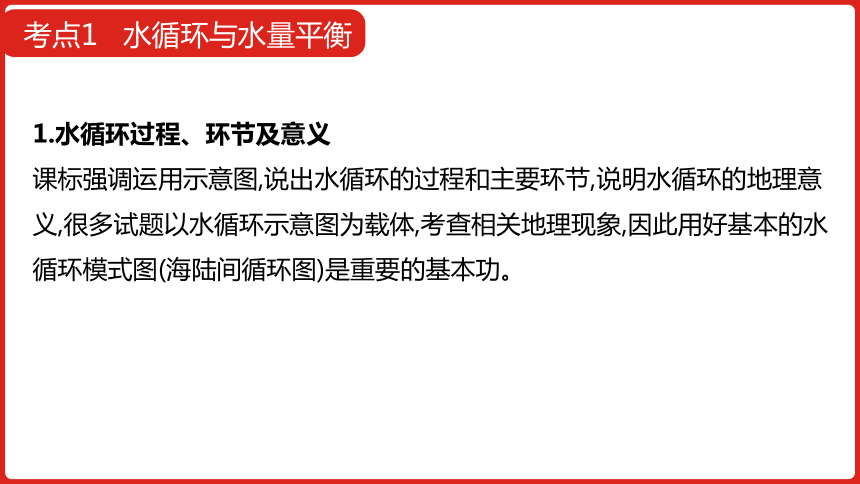 考点1　水循环与水量平衡

1.水循环过程、环节及意义

课标强调运用示意图,说出水循环的过程和主要环节,说明水循环的地理意义,很多试题以水循环示意图为载体,考查相关地理现象,因此用好基本的水循环模式图(海陆间循环图)是重要的基本功。